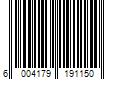 6 004179 191150